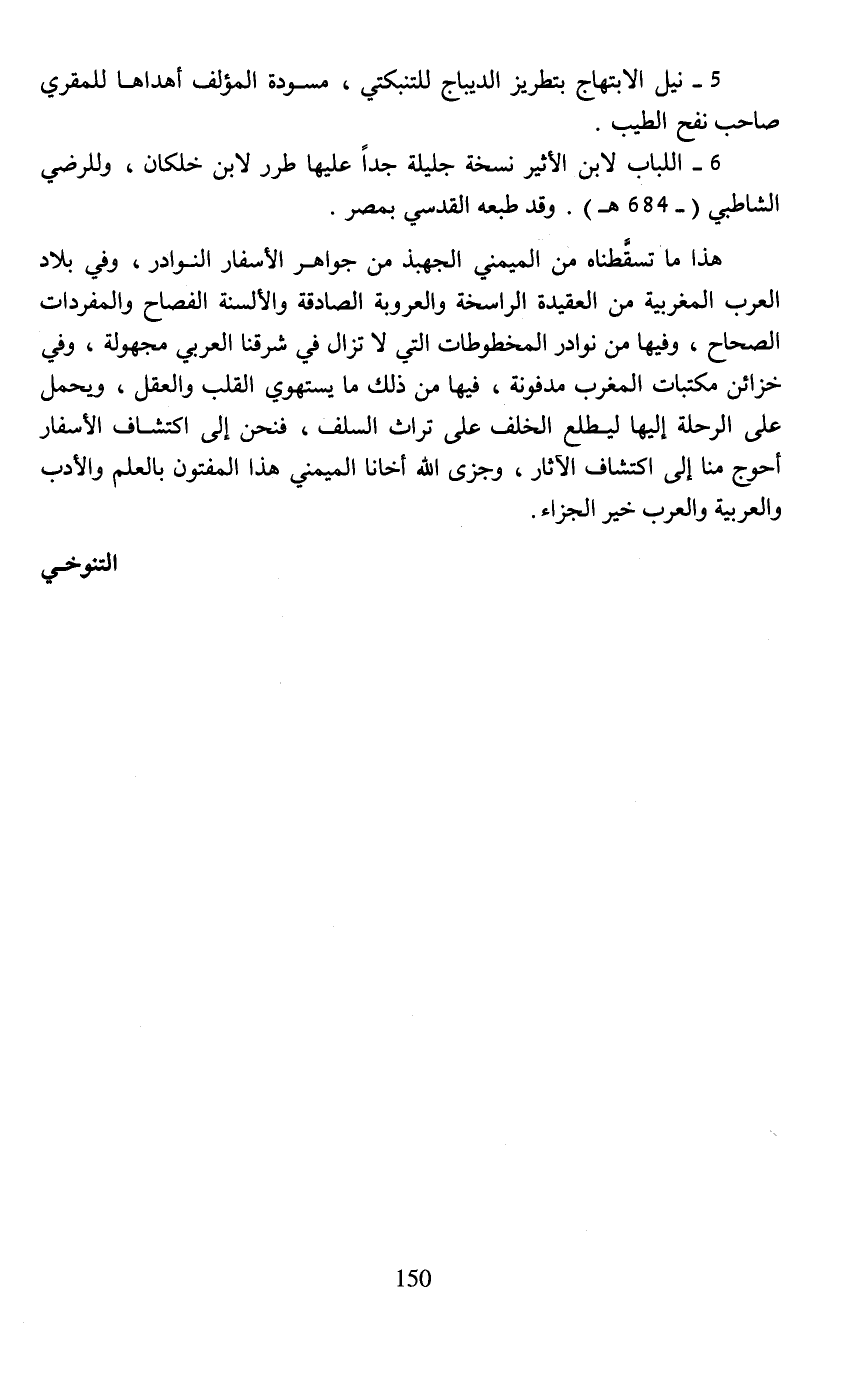 5 ـ نيل الابتهاج بتطريز الديباج للتنبكتي ، مسودة المؤلف أهداها للمقري صاحب نفح الطيب .

6 ـ اللباب لابن الأثير نسخة جليلة جداً عليها طرر لابن خلكان ، وللرضي الشاطبي ( ـ 684 هـ ) . وقد طبعه القدسي بمصر .

هذا ما تسقَّطناه من الميمني الجهبذ من جواهر الأسفار النوادر ، وفي بلاد العرب المغربية من العقيدة الراسخة والعروبة الصادقة والألسنة الفصاح والمفردات الصحاح ، وفيها من نوادر المخطوطات التي لا تزال في شرقنا العربي مجهولة ، وفي خزائن مكتبات المغرب مدفونة ، فيها من ذلك ما يستهوي القلب والعقل ، ويحمل على الرحلة إليها ليطلع الخلف على تراث السلف ، فنحن إلى اكتشاف الأسفار أحوج منا إلى اكتشاف الآثار ، وجزى الله أخانا الميمني هذا المفتون بالعلم والأدب والعربية والعرب خير الجزاء.

التنوخي

150